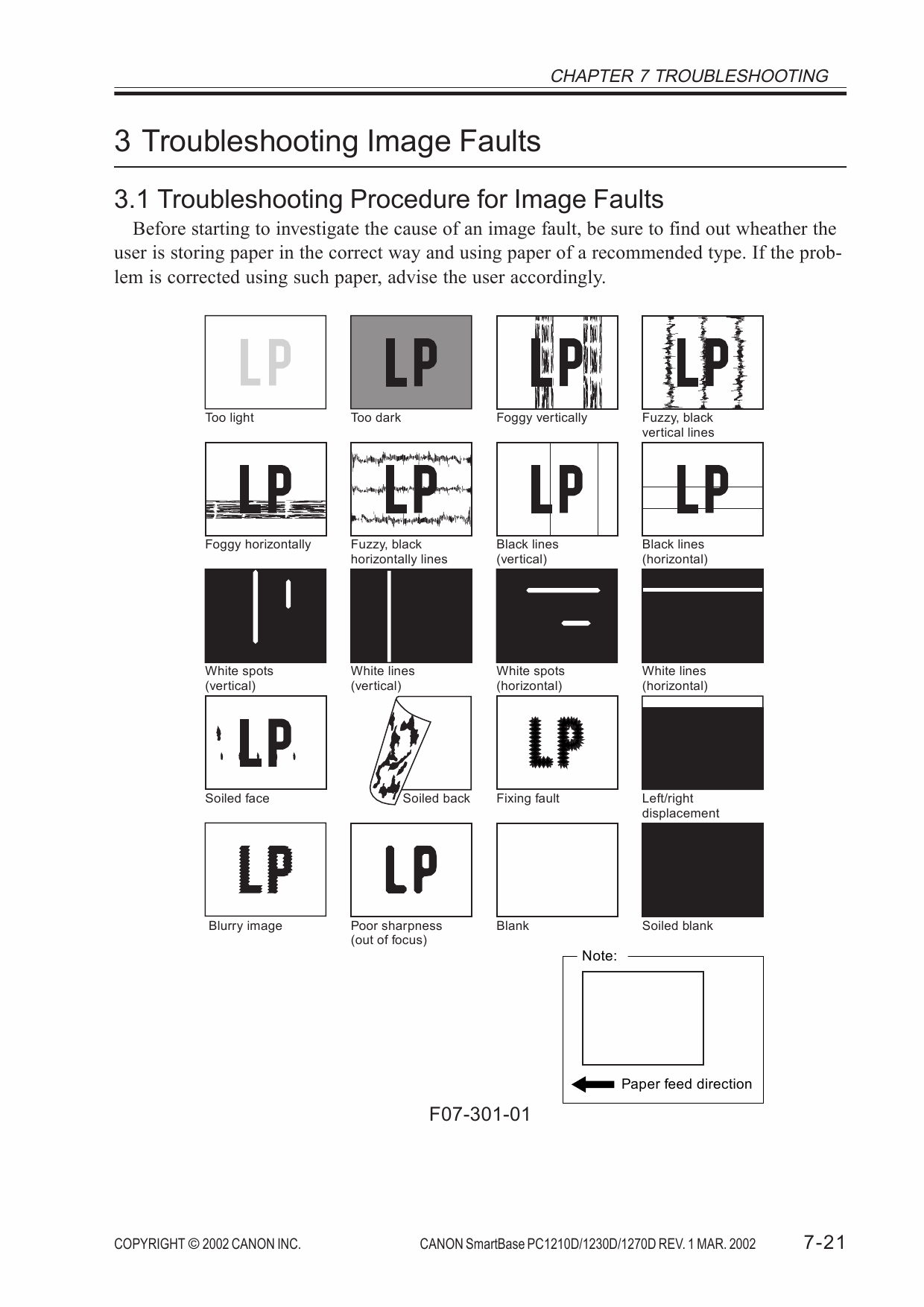 CHAPTER 7 TROUBLESHOOTING

3 Troubleshooting Image Faults

3.1 Troubleshooting Procedure for Image Faults

Before starting to investigate the cause of an image fault, be sure to find out wheather the user is storing paper in the correct way and using paper of a recommended type. If the problem is corrected using such paper, advise the user accordingly.

LP
Too light

LP
Too dark

LP
Foggy vertically

LP
Fuzzy, black vertical lines

LP
Foggy horizontally

LP
Fuzzy, black horizontally lines

LP
Black lines (vertical)

LP
Black lines (horizontal)

White spots (vertical)

White lines (vertical)

White spots (horizontal)

White lines (horizontal)

LP
Soiled face

Soiled back

LP
Fixing fault

Left/right displacement

LP
Blurry image

LP
Poor sharpness (out of focus)

Blank

Soiled blank

Note:

Paper feed direction

F07-301-01

COPYRIGHT © 2002 CANON INC.

CANON SmartBase PC1210D/1230D/1270D REV. 1 MAR. 2002

7-21